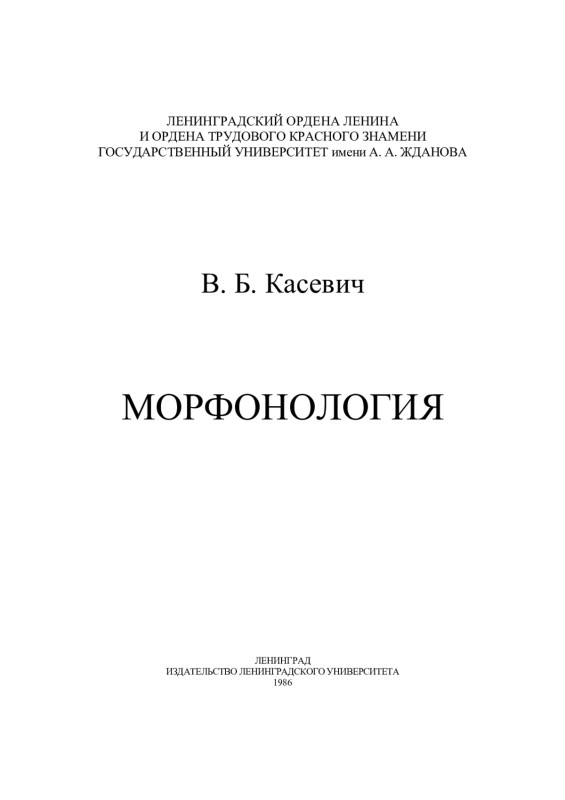 ЛЕНИНГРАДСКИЙ ОРДЕНА ЛЕНИНА
И ОРДЕНА ТРУДОВОГО КРАСНОГО ЗНАМЕНИ
ГОСУДАРСТВЕННЫЙ УНИВЕРСИТЕТ имени А. А. ЖДАНОВА

В. Б. Касевич

МОРФОНОЛОГИЯ

ЛЕНИНГРАД
ИЗДАТЕЛЬСТВО ЛЕНИНГРАДСКОГО УНИВЕРСИТЕТА
1986